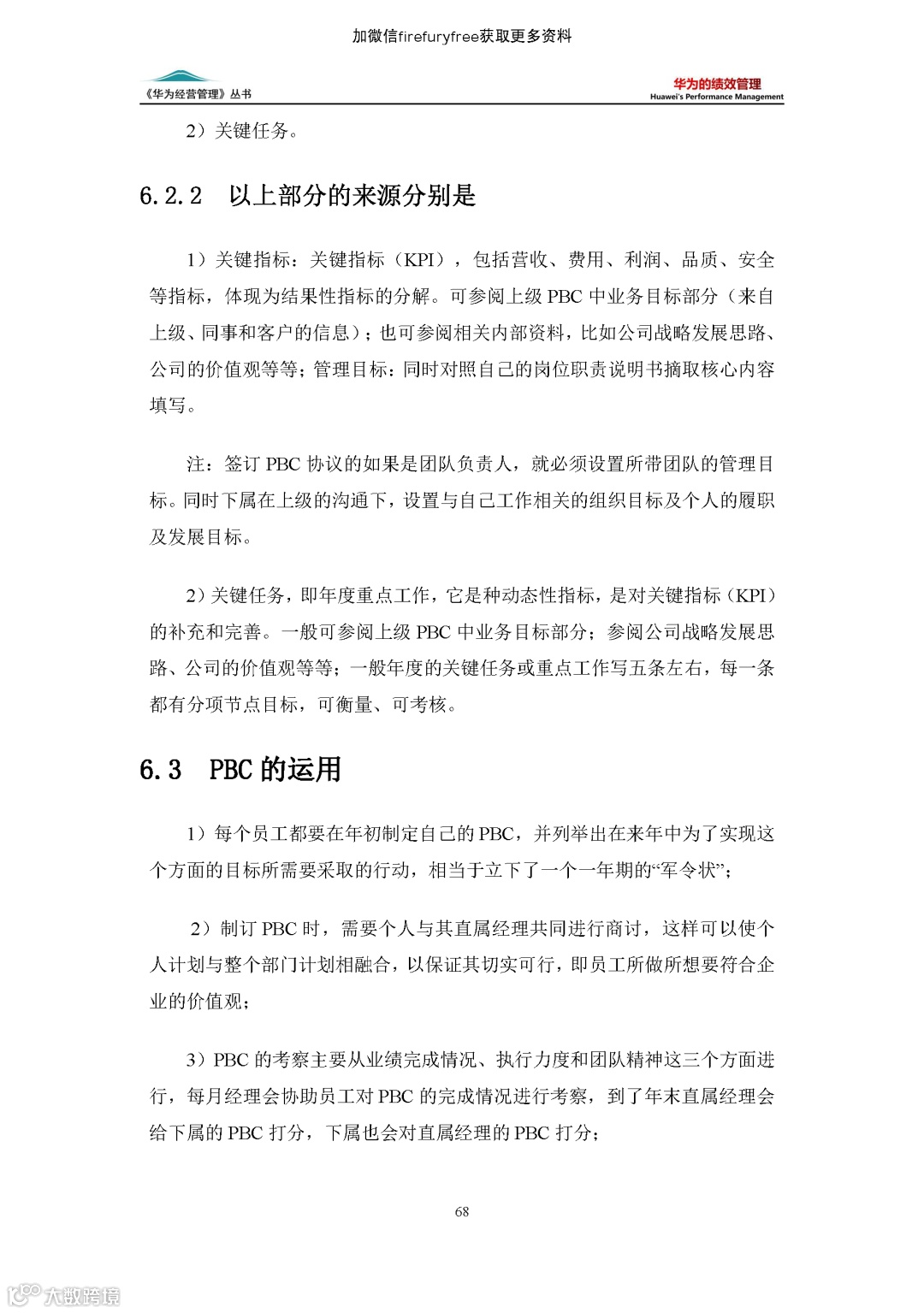 加微信firefuryfree获取更多资料

《华为经营管理》丛书

华为的绩效管理
Huawei's Performance Management

2）关键任务。

6.2.2 以上部分的来源分别是

1）关键指标：关键指标（KPI），包括营收、费用、利润、品质、安全等指标，体现为结果性指标的分解。可参阅上级 PBC 中业务目标部分（来自上级、同事和客户的信息）；也可参阅相关内部资料，比如公司战略发展思路、公司的价值观等等；管理目标：同时对照自己的岗位职责说明书摘取核心内容填写。

注：签订 PBC 协议的如果是团队负责人，就必须设置所带团队的管理目标。同时下属在上级的沟通下，设置与自己工作相关的组织目标及个人的履职及发展目标。

2）关键任务，即年度重点工作，它是种动态性指标，是对关键指标（KPI）的补充和完善。一般可参阅上级 PBC 中业务目标部分；参阅公司战略发展思路、公司的价值观等等；一般年度的关键任务或重点工作写五条左右，每一条都有分项节点目标，可衡量、可考核。

6.3 PBC 的运用

1）每个员工都要在年初制定自己的 PBC，并列举出在来年中为了实现这个方面的目标所需要采取的行动，相当于立下了一个一年期的“军令状”；

2）制订 PBC 时，需要个人与其直属经理共同进行商讨，这样可以使个人计划与整个部门计划相融合，以保证其切实可行，即员工所做所想要符合企业的价值观；

3）PBC 的考察主要从业绩完成情况、执行力度和团队精神这三个方面进行，每月经理会协助员工对 PBC 的完成情况进行考察，到了年末直属经理会给下属的 PBC 打分，下属也会对直属经理的 PBC 打分；

68

大数跨境